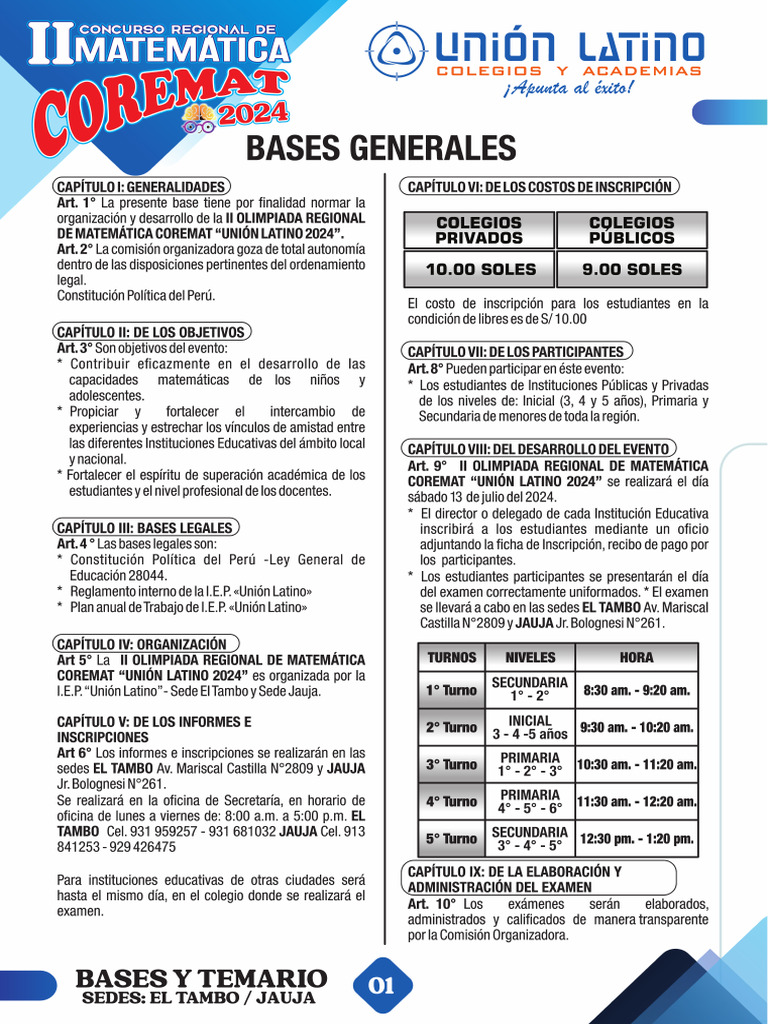 II CONCURSO REGIONAL DE MATEMÁTICA COREMAT 2024

UNIÓN LATINO
COLEGIOS Y ACADEMIAS
¡Apunta al éxito!

BASES GENERALES

CAPÍTULO I: GENERALIDADES
Art. 1° La presente base tiene por finalidad normar la organización y desarrollo de la II OLIMPIADA REGIONAL DE MATEMÁTICA COREMAT "UNIÓN LATINO 2024".
Art. 2° La comisión organizadora goza de total autonomía dentro de las disposiciones pertinentes del ordenamiento legal.
Constitución Política del Perú.

CAPÍTULO II: DE LOS OBJETIVOS
Art. 3° Son objetivos del evento:
* Contribuir eficazmente en el desarrollo de las capacidades matemáticas de los niños y adolescentes.
* Propiciar y fortalecer el intercambio de experiencias y estrechar los vínculos de amistad entre las diferentes Instituciones Educativas del ámbito local y nacional.
* Fortalecer el espíritu de superación académica de los estudiantes y el nivel profesional de los docentes.

CAPÍTULO III: BASES LEGALES
Art. 4 ° Las bases legales son:
* Constitución Política del Perú -Ley General de Educación 28044.
* Reglamento interno de la I.E.P. «Unión Latino»
* Plan anual de Trabajo de I.E.P. «Unión Latino»

CAPÍTULO IV: ORGANIZACIÓN
Art 5° La II OLIMPIADA REGIONAL DE MATEMÁTICA COREMAT "UNIÓN LATINO 2024" es organizada por la I.E.P. "Unión Latino" - Sede El Tambo y Sede Jauja.

CAPÍTULO V: DE LOS INFORMES E INSCRIPCIONES
Art 6° Los informes e inscripciones se realizarán en las sedes EL TAMBO Av. Mariscal Castilla N°2809 y JAUJA Jr. Bolognesi N°261.
Se realizará en la oficina de Secretaría, en horario de oficina de lunes a viernes de: 8:00 a.m. a 5:00 p.m. EL TAMBO Cel. 931 959257 - 931 681032 JAUJA Cel. 913 841253 - 929 426475

Para instituciones educativas de otras ciudades será hasta el mismo día, en el colegio donde se realizará el examen.

CAPÍTULO VI: DE LOS COSTOS DE INSCRIPCIÓN

| COLEGIOS PRIVADOS | COLEGIOS PÚBLICOS |
|---|---|
| 10.00 SOLES | 9.00 SOLES |

El costo de inscripción para los estudiantes en la condición de libres es de S/ 10.00

CAPÍTULO VII: DE LOS PARTICIPANTES
Art. 8° Pueden participar en éste evento:
* Los estudiantes de Instituciones Públicas y Privadas de los niveles de: Inicial (3, 4 y 5 años), Primaria y Secundaria de menores de toda la región.

CAPÍTULO VIII: DEL DESARROLLO DEL EVENTO
Art. 9° II OLIMPIADA REGIONAL DE MATEMÁTICA COREMAT "UNIÓN LATINO 2024" se realizará el día sábado 13 de julio del 2024.
* El director o delegado de cada Institución Educativa inscribirá a los estudiantes mediante un oficio adjuntando la ficha de Inscripción, recibo de pago por los participantes.
* Los estudiantes participantes se presentarán el día del examen correctamente uniformados. * El examen se llevará a cabo en las sedes EL TAMBO Av. Mariscal Castilla N°2809 y JAUJA Jr. Bolognesi N°261.

| TURNOS | NIVELES | HORA |
|---|---|---|
| 1° Turno | SECUNDARIA 1° - 2° | 8:30 am. - 9:20 am. |
| 2° Turno | INICIAL 3 - 4 -5 años | 9:30 am. - 10:20 am. |
| 3° Turno | PRIMARIA 1° - 2° - 3° | 10:30 am. - 11:20 am. |
| 4° Turno | PRIMARIA 4° - 5° - 6° | 11:30 am. - 12:20 am. |
| 5° Turno | SECUNDARIA 3° - 4° - 5° | 12:30 pm. - 1:20 pm. |

CAPÍTULO IX: DE LA ELABORACIÓN Y ADMINISTRACIÓN DEL EXAMEN
Art. 10° Los exámenes serán elaborados, administrados y calificados de manera transparente por la Comisión Organizadora.

BASES Y TEMARIO
SEDES: EL TAMBO / JAUJA
01